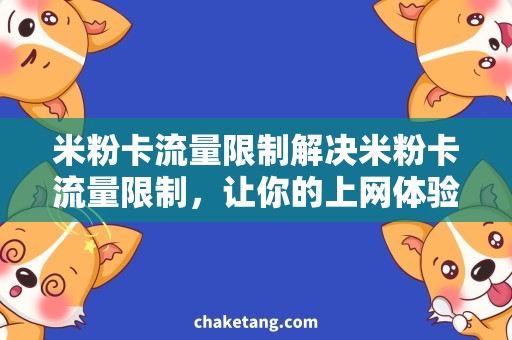 米粉卡流量限制解决米粉卡流量限制，让你的上网体验

chaketang.com